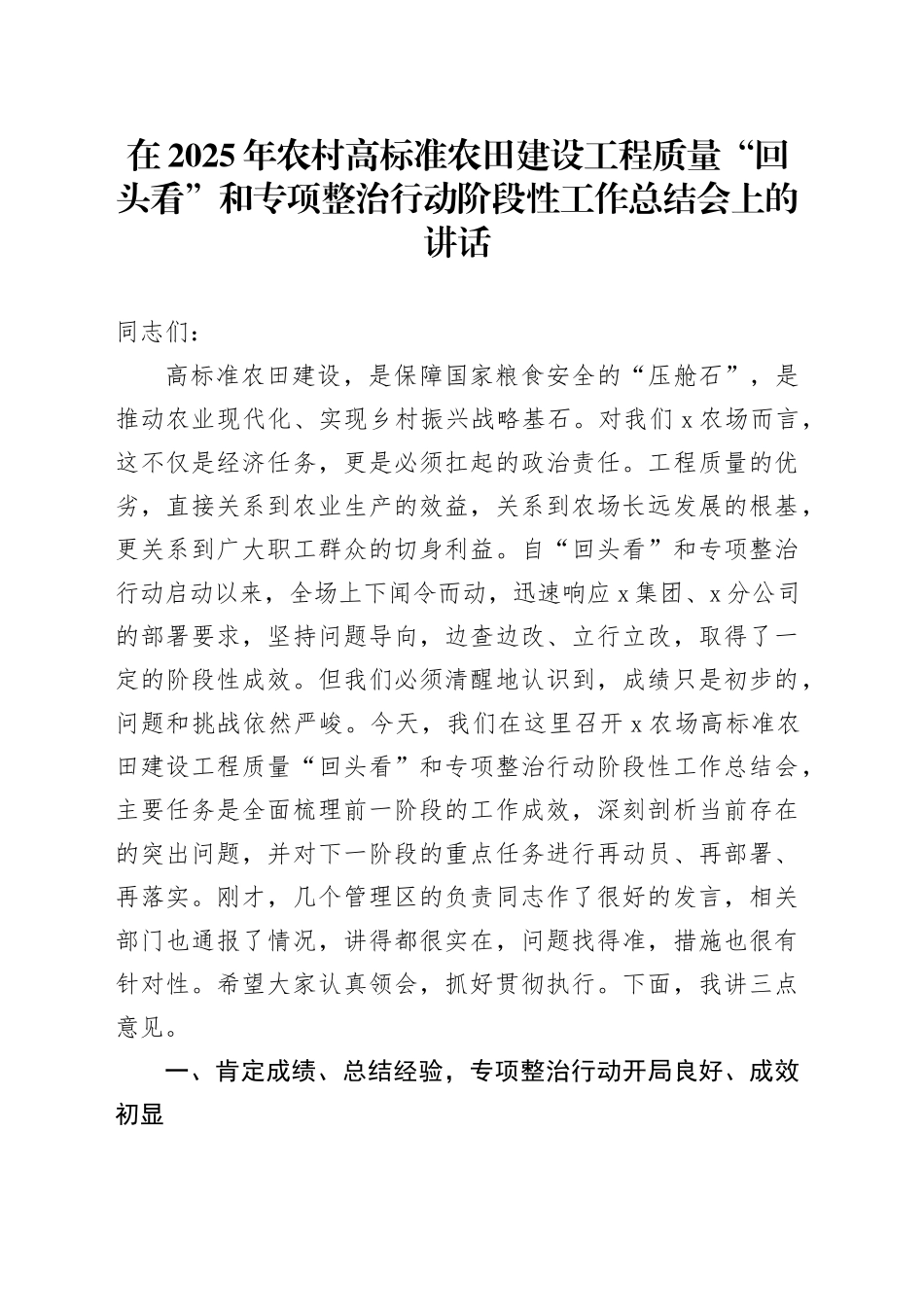 在2025年农村高标准农田建设工程质量“回头看”和专项整治行动阶段性工作总结会上的讲话

同志们：

高标准农田建设，是保障国家粮食安全的“压舱石”，是推动农业现代化、实现乡村振兴战略基石。对我们x农场而言，这不仅是经济任务，更是必须扛起的政治责任。工程质量的优劣，直接关系到农业生产的效益，关系到农场长远发展的根基，更关系到广大职工群众的切身利益。自“回头看”和专项整治行动启动以来，全场上下闻令而动，迅速响应x集团、x分公司的部署要求，坚持问题导向，边查边改、立行立改，取得了一定的阶段性成效。但我们必须清醒地认识到，成绩只是初步的，问题和挑战依然严峻。今天，我们在这里召开x农场高标准农田建设工程质量“回头看”和专项整治行动阶段性工作总结会，主要任务是全面梳理前一阶段的工作成效，深刻剖析当前存在的突出问题，并对下一阶段的重点任务进行再动员、再部署、再落实。刚才，几个管理区的负责同志作了很好的发言，相关部门也通报了情况，讲得都很实在，问题找得准，措施也很有针对性。希望大家认真领会，抓好贯彻执行。下面，我讲三点意见。

一、肯定成绩、总结经验，专项整治行动开局良好、成效初显